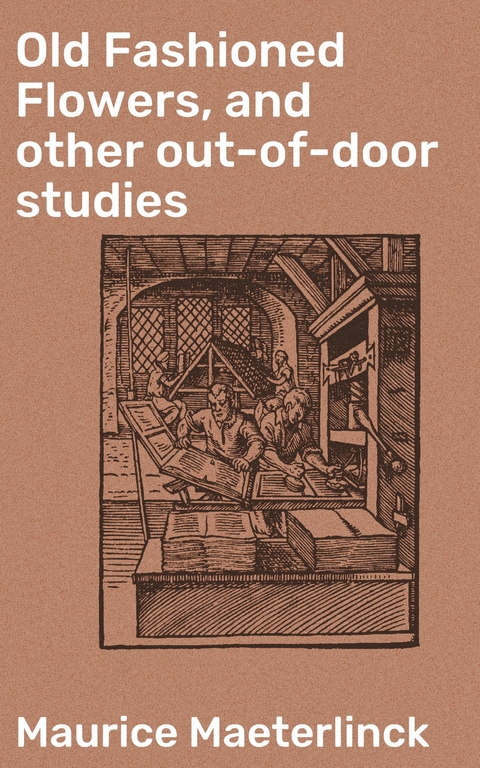 Old Fashioned Flowers, and other out-of-door studies

Maurice Maeterlinck